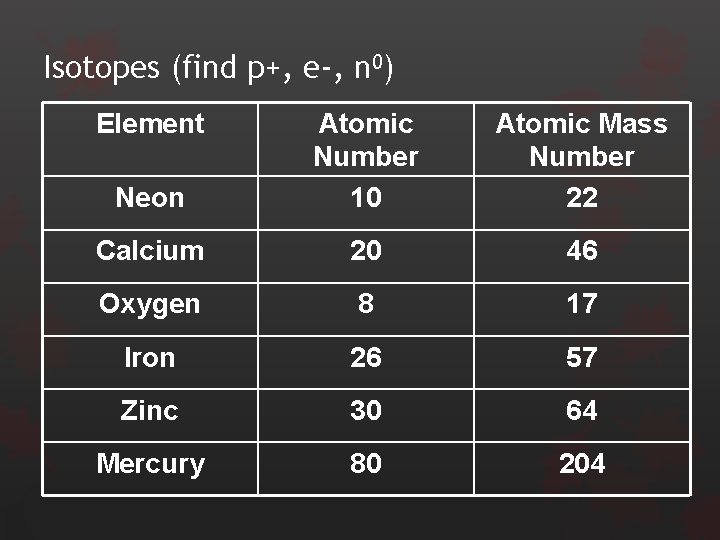 Isotopes (find p+, e-, $n^0$)

| Element | Atomic Number | Atomic Mass Number |
|---|---|---|
| Neon | 10 | 22 |
| Calcium | 20 | 46 |
| Oxygen | 8 | 17 |
| Iron | 26 | 57 |
| Zinc | 30 | 64 |
| Mercury | 80 | 204 |